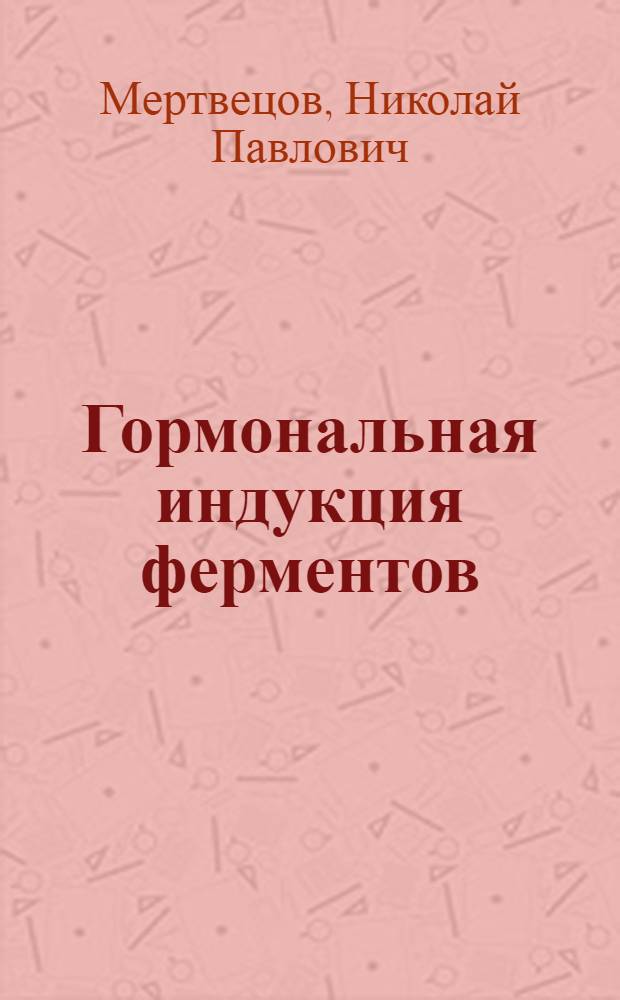 Мертвецов, Николай Павлович

Гормональная индукция ферментов